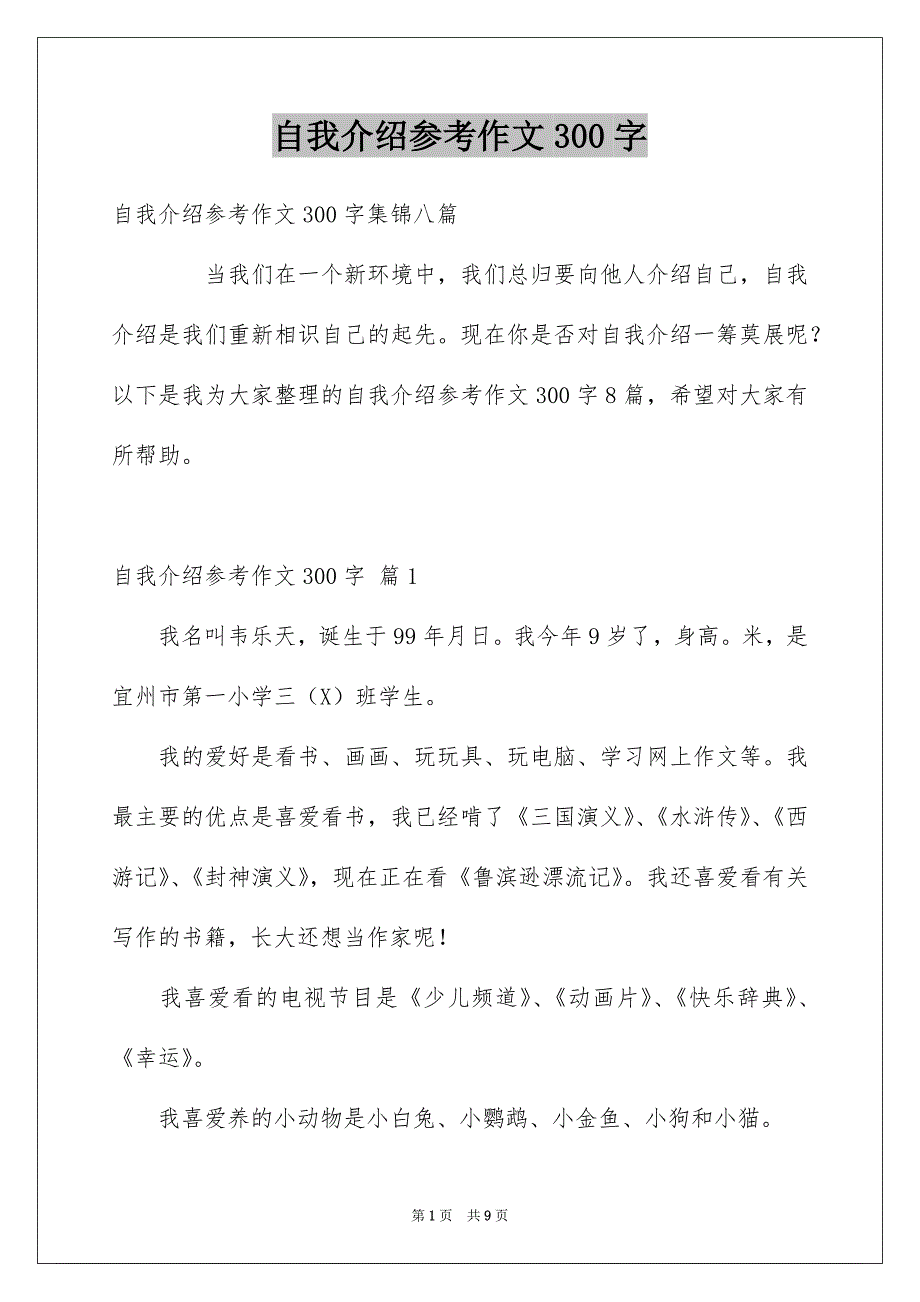 自我介绍参考作文300字

自我介绍参考作文300字集锦八篇

当我们在一个新环境中，我们总归要向他人介绍自己，自我介绍是我们重新相识自己的起先。现在你是否对自我介绍一筹莫展呢？以下是我为大家整理的自我介绍参考作文300字8篇，希望对大家有所帮助。

自我介绍参考作文300字 篇1

我名叫韦乐天，诞生于99年月日。我今年9岁了，身高。米，是宜州市第一小学三（X）班学生。

我的爱好是看书、画画、玩玩具、玩电脑、学习网上作文等。我最主要的优点是喜爱看书，我已经啃了《三国演义》、《水浒传》、《西游记》、《封神演义》，现在正在看《鲁滨逊漂流记》。我还喜爱看有关写作的书籍，长大还想当作家呢！

我喜爱看的电视节目是《少儿频道》、《动画片》、《快乐辞典》、《幸运》。

我喜爱养的小动物是小白兔、小鹦鹉、小金鱼、小狗和小猫。

第1页 共9页